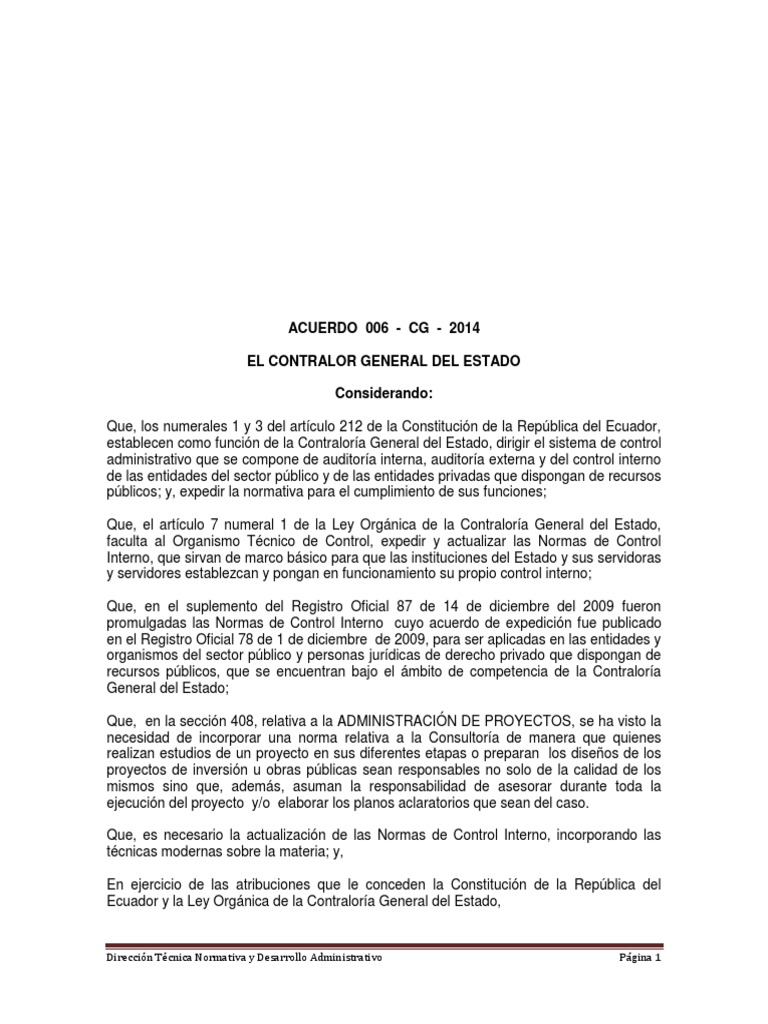 ACUERDO 006 - CG - 2014

EL CONTRALOR GENERAL DEL ESTADO

Considerando:

Que, los numerales 1 y 3 del artículo 212 de la Constitución de la República del Ecuador, establecen como función de la Contraloría General del Estado, dirigir el sistema de control administrativo que se compone de auditoría interna, auditoría externa y del control interno de las entidades del sector público y de las entidades privadas que dispongan de recursos públicos; y, expedir la normativa para el cumplimiento de sus funciones;

Que, el artículo 7 numeral 1 de la Ley Orgánica de la Contraloría General del Estado, faculta al Organismo Técnico de Control, expedir y actualizar las Normas de Control Interno, que sirvan de marco básico para que las instituciones del Estado y sus servidoras y servidores establezcan y pongan en funcionamiento su propio control interno;

Que, en el suplemento del Registro Oficial 87 de 14 de diciembre del 2009 fueron promulgadas las Normas de Control Interno cuyo acuerdo de expedición fue publicado en el Registro Oficial 78 de 1 de diciembre de 2009, para ser aplicadas en las entidades y organismos del sector público y personas jurídicas de derecho privado que dispongan de recursos públicos, que se encuentran bajo el ámbito de competencia de la Contraloría General del Estado;

Que, en la sección 408, relativa a la ADMINISTRACIÓN DE PROYECTOS, se ha visto la necesidad de incorporar una norma relativa a la Consultoría de manera que quienes realizan estudios de un proyecto en sus diferentes etapas o preparan los diseños de los proyectos de inversión u obras públicas sean responsables no solo de la calidad de los mismos sino que, además, asuman la responsabilidad de asesorar durante toda la ejecución del proyecto y/o elaborar los planos aclaratorios que sean del caso.

Que, es necesario la actualización de las Normas de Control Interno, incorporando las técnicas modernas sobre la materia; y,

En ejercicio de las atribuciones que le conceden la Constitución de la República del Ecuador y la Ley Orgánica de la Contraloría General del Estado,

Dirección Técnica Normativa y Desarrollo Administrativo Página 1